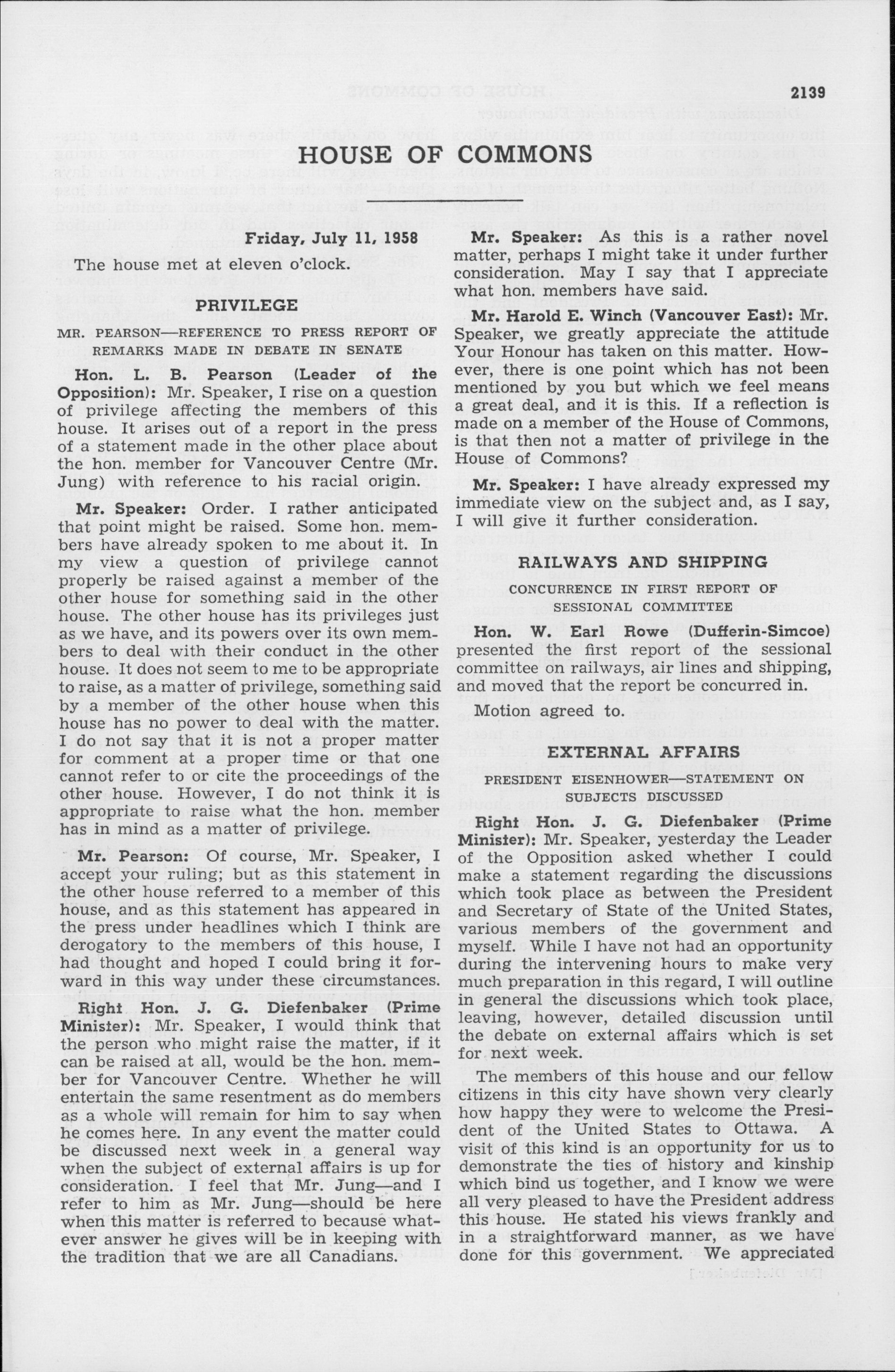 2139

HOUSE OF COMMONS

Friday, July 11, 1958

The house met at eleven o'clock.

PRIVILEGE

MR. PEARSON—REFERENCE TO PRESS REPORT OF REMARKS MADE IN DEBATE IN SENATE

Hon. L. B. Pearson (Leader of the Opposition): Mr. Speaker, I rise on a question of privilege affecting the members of this house. It arises out of a report in the press of a statement made in the other place about the hon. member for Vancouver Centre (Mr. Jung) with reference to his racial origin.

Mr. Speaker: Order. I rather anticipated that point might be raised. Some hon. members have already spoken to me about it. In my view a question of privilege cannot properly be raised against a member of the other house for something said in the other house. The other house has its privileges just as we have, and its powers over its own members to deal with their conduct in the other house. It does not seem to me to be appropriate to raise, as a matter of privilege, something said by a member of the other house when this house has no power to deal with the matter. I do not say that it is not a proper matter for comment at a proper time or that one cannot refer to or cite the proceedings of the other house. However, I do not think it is appropriate to raise what the hon. member has in mind as a matter of privilege.

Mr. Pearson: Of course, Mr. Speaker, I accept your ruling; but as this statement in the other house referred to a member of this house, and as this statement has appeared in the press under headlines which I think are derogatory to the members of this house, I had thought and hoped I could bring it forward in this way under these circumstances.

Right Hon. J. G. Diefenbaker (Prime Minister): Mr. Speaker, I would think that the person who might raise the matter, if it can be raised at all, would be the hon. member for Vancouver Centre. Whether he will entertain the same resentment as do members as a whole will remain for him to say when he comes here. In any event the matter could be discussed next week in a general way when the subject of external affairs is up for consideration. I feel that Mr. Jung—and I refer to him as Mr. Jung—should be here when this matter is referred to because whatever answer he gives will be in keeping with the tradition that we are all Canadians.

Mr. Speaker: As this is a rather novel matter, perhaps I might take it under further consideration. May I say that I appreciate what hon. members have said.

Mr. Harold E. Winch (Vancouver East): Mr. Speaker, we greatly appreciate the attitude Your Honour has taken on this matter. However, there is one point which has not been mentioned by you but which we feel means a great deal, and it is this. If a reflection is made on a member of the House of Commons, is that then not a matter of privilege in the House of Commons?

Mr. Speaker: I have already expressed my immediate view on the subject and, as I say, I will give it further consideration.

RAILWAYS AND SHIPPING

CONCURRENCE IN FIRST REPORT OF SESSIONAL COMMITTEE

Hon. W. Earl Rowe (Dufferin-Simcoe) presented the first report of the sessional committee on railways, air lines and shipping, and moved that the report be concurred in.

Motion agreed to.

EXTERNAL AFFAIRS

PRESIDENT EISENHOWER—STATEMENT ON SUBJECTS DISCUSSED

Right Hon. J. G. Diefenbaker (Prime Minister): Mr. Speaker, yesterday the Leader of the Opposition asked whether I could make a statement regarding the discussions which took place as between the President and Secretary of State of the United States, various members of the government and myself. While I have not had an opportunity during the intervening hours to make very much preparation in this regard, I will outline in general the discussions which took place, leaving, however, detailed discussion until the debate on external affairs which is set for next week.

The members of this house and our fellow citizens in this city have shown very clearly how happy they were to welcome the President of the United States to Ottawa. A visit of this kind is an opportunity for us to demonstrate the ties of history and kinship which bind us together, and I know we were all very pleased to have the President address this house. He stated his views frankly and in a straightforward manner, as we have done for this government. We appreciated